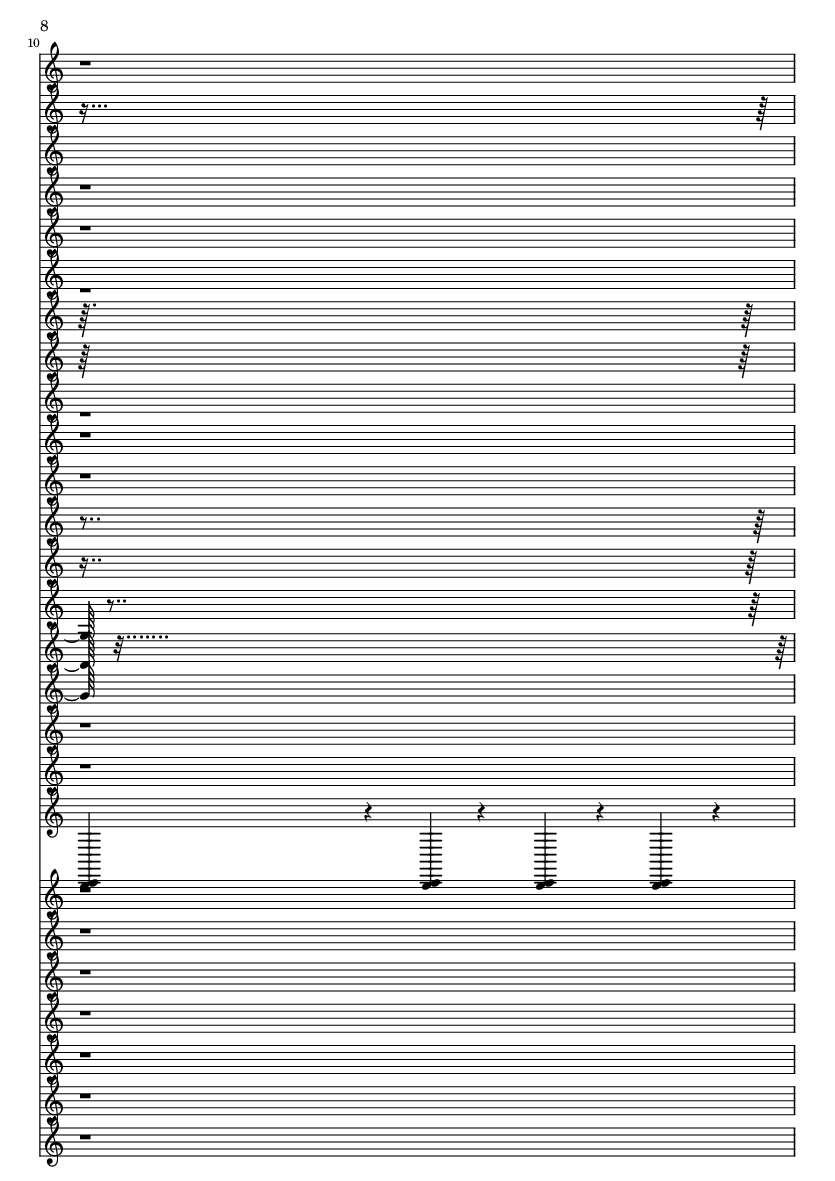 8

10